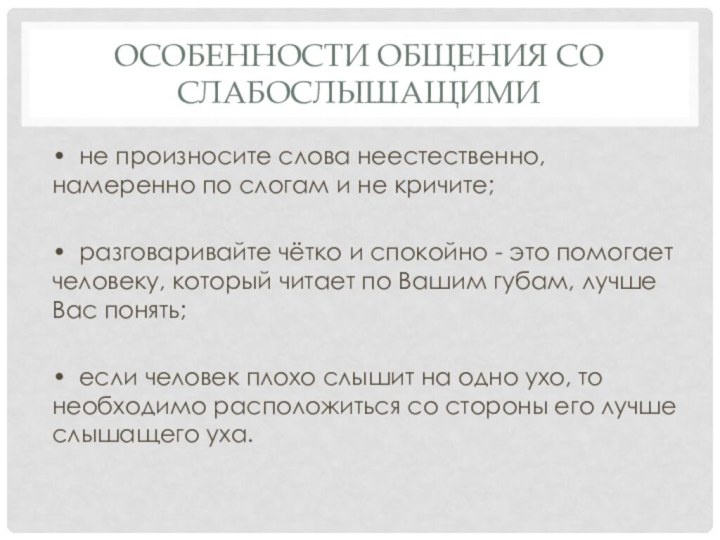 ОСОБЕННОСТИ ОБЩЕНИЯ СО СЛАБОСЛЫШАЩИМИ

• не произносите слова неестественно, намеренно по слогам и не кричите;

• разговаривайте чётко и спокойно - это помогает человеку, который читает по Вашим губам, лучше Вас понять;

• если человек плохо слышит на одно ухо, то необходимо расположиться со стороны его лучше слышащего уха.